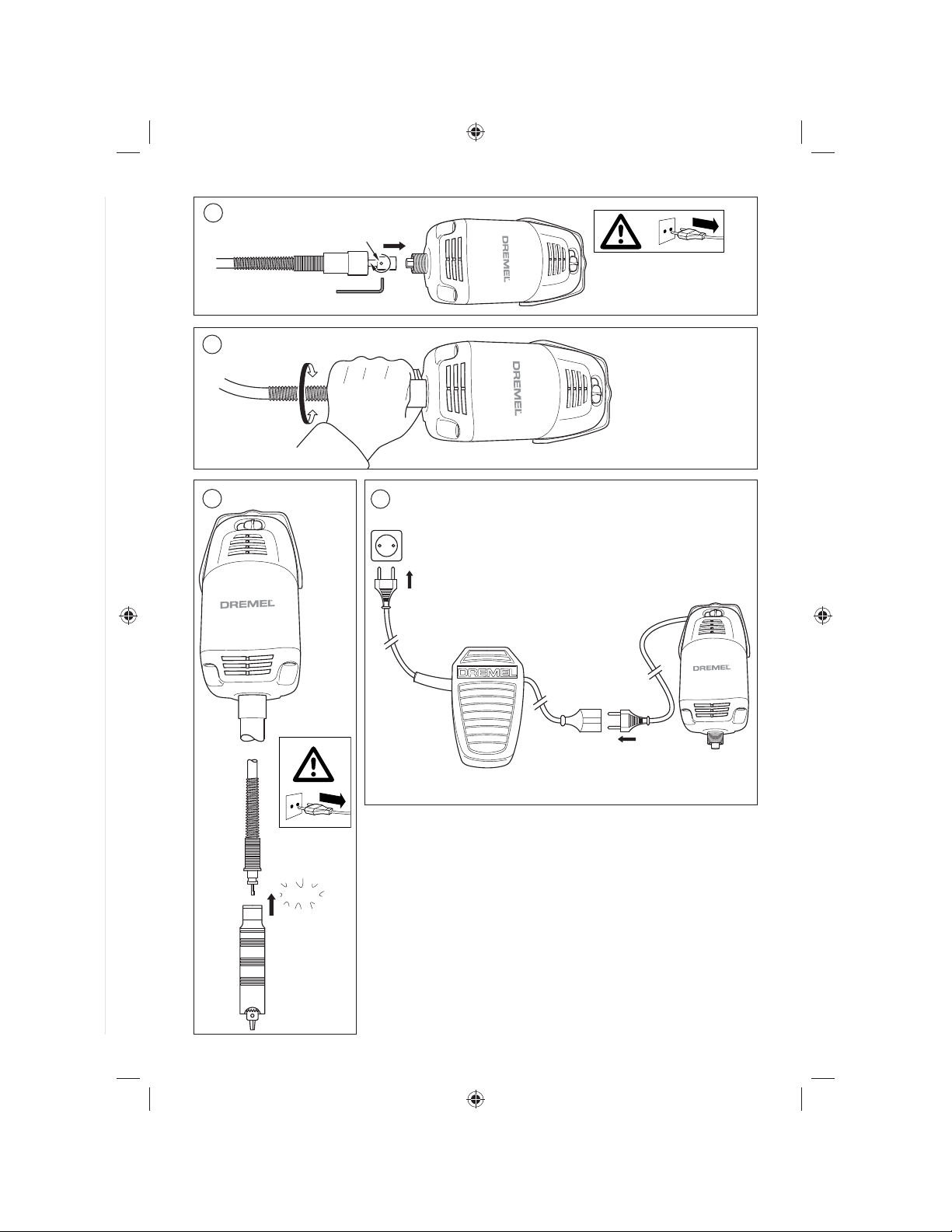 DREMEL

DREMEL

DREMEL

DREMEL

DREMEL